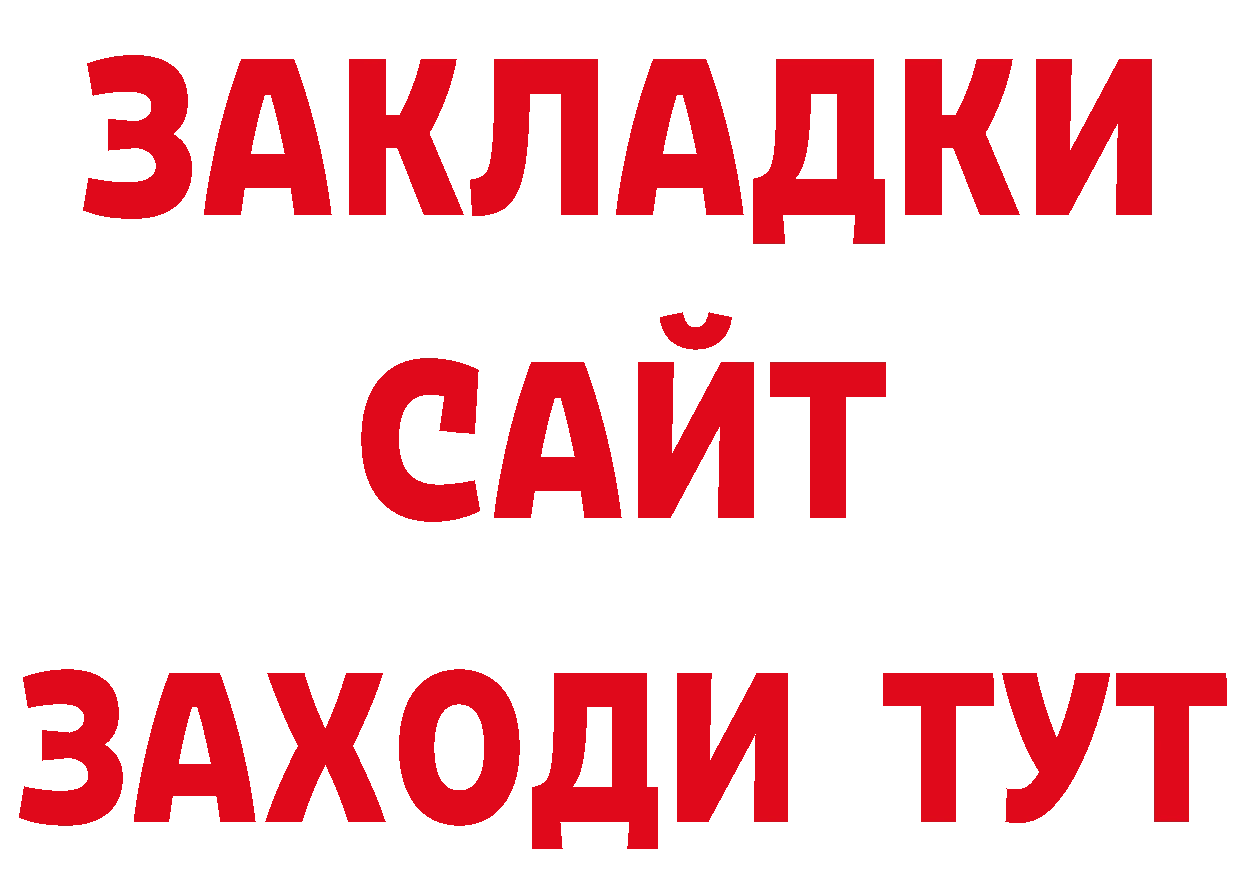 ЗАКЛАДКИ
САЙТ
ЗАХОДИ ТУТ